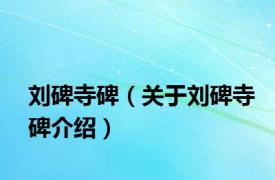 刘碑寺碑（关于刘碑寺碑介绍）